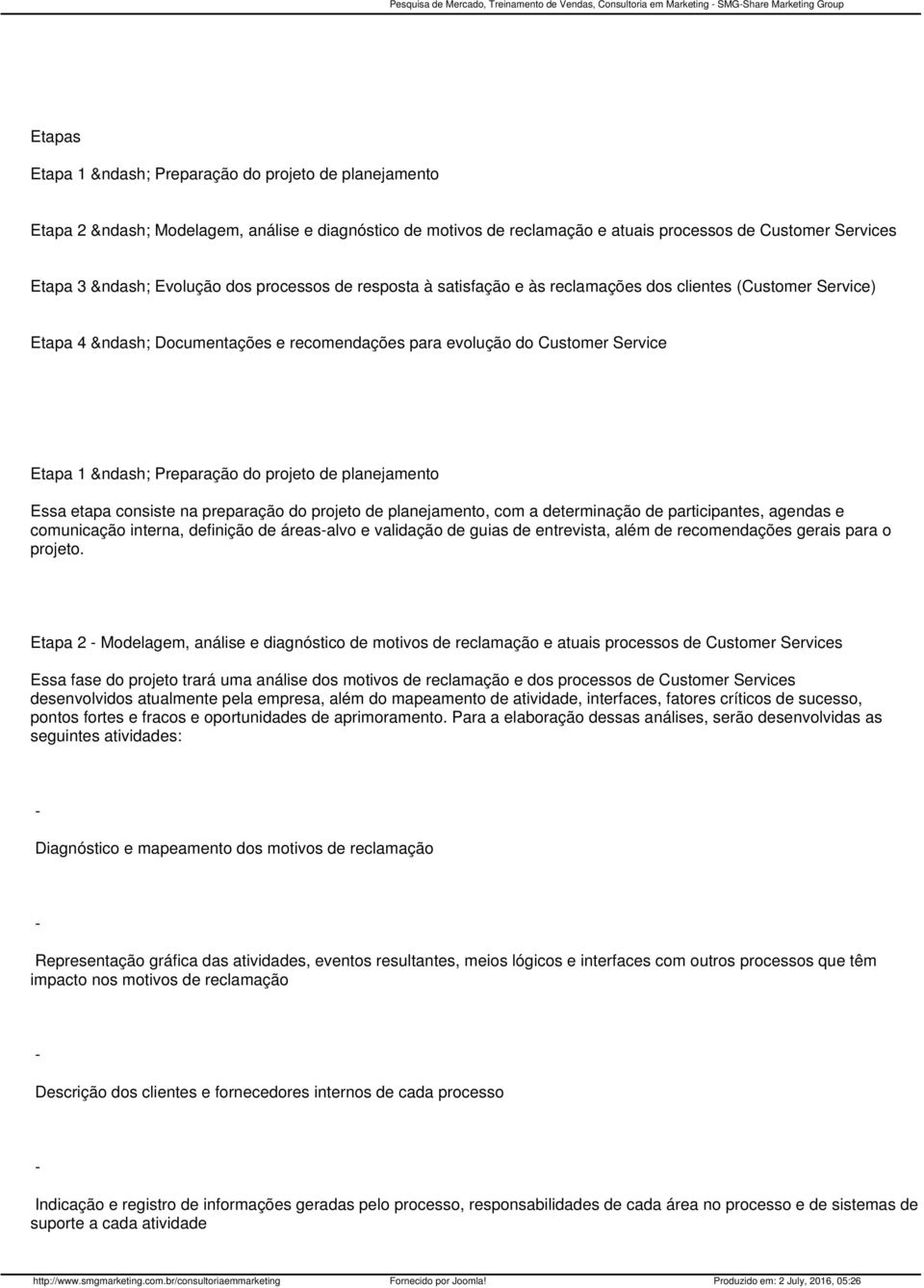 Pesquisa de Mercado, Treinamento de Vendas, Consultoria em Marketing - SMG-Share Marketing Group

Etapas

Etapa 1 &ndash; Preparação do projeto de planejamento

Etapa 2 &ndash; Modelagem, análise e diagnóstico de motivos de reclamação e atuais processos de Customer Services

Etapa 3 &ndash; Evolução dos processos de resposta à satisfação e às reclamações dos clientes (Customer Service)

Etapa 4 &ndash; Documentações e recomendações para evolução do Customer Service

Etapa 1 &ndash; Preparação do projeto de planejamento

Essa etapa consiste na preparação do projeto de planejamento, com a determinação de participantes, agendas e comunicação interna, definição de áreas-alvo e validação de guias de entrevista, além de recomendações gerais para o projeto.

Etapa 2 - Modelagem, análise e diagnóstico de motivos de reclamação e atuais processos de Customer Services

Essa fase do projeto trará uma análise dos motivos de reclamação e dos processos de Customer Services desenvolvidos atualmente pela empresa, além do mapeamento de atividade, interfaces, fatores críticos de sucesso, pontos fortes e fracos e oportunidades de aprimoramento. Para a elaboração dessas análises, serão desenvolvidas as seguintes atividades:

-

Diagnóstico e mapeamento dos motivos de reclamação

-

Representação gráfica das atividades, eventos resultantes, meios lógicos e interfaces com outros processos que têm impacto nos motivos de reclamação

-

Descrição dos clientes e fornecedores internos de cada processo

-

Indicação e registro de informações geradas pelo processo, responsabilidades de cada área no processo e de sistemas de suporte a cada atividade

http://www.smgmarketing.com.br/consultoriaemmarketing Fornecido por Joomla! Produzido em: 2 July, 2016, 05:26